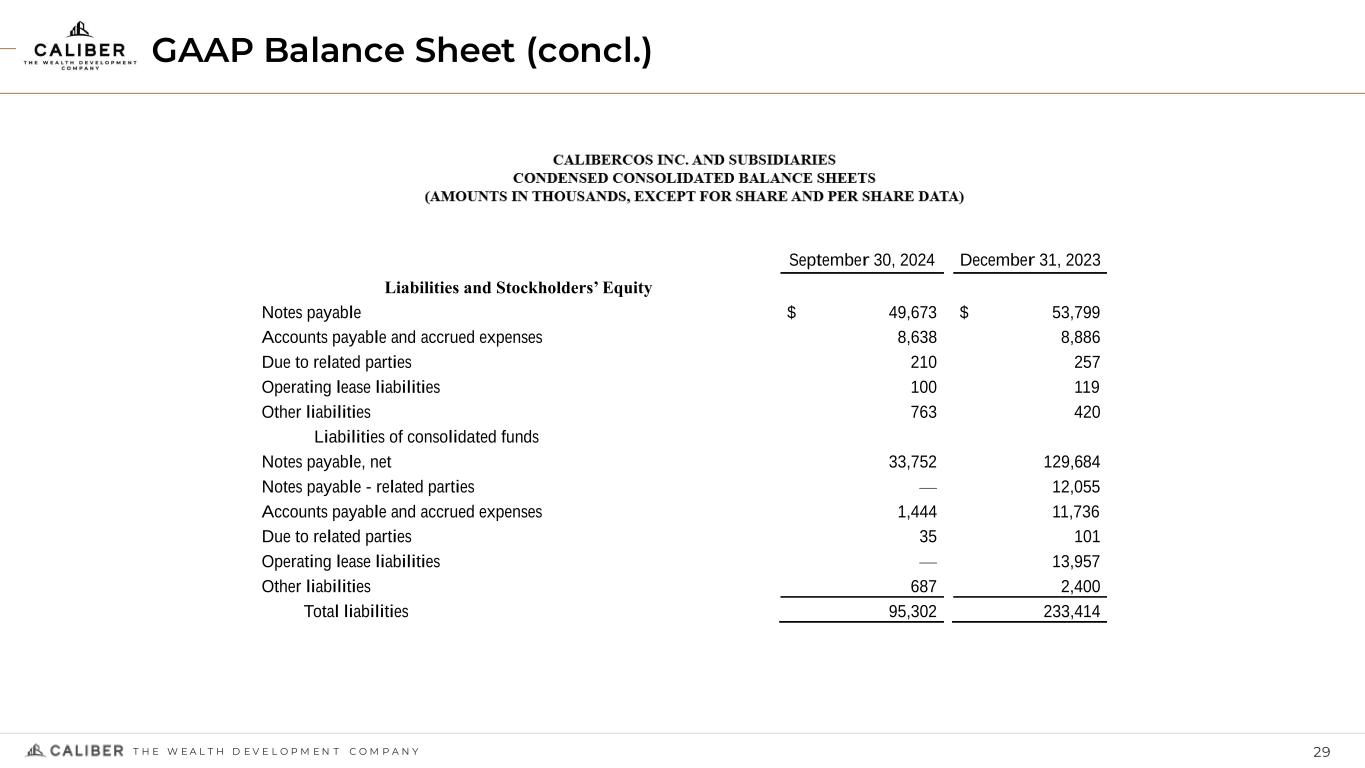 CALIBER
THE WEALTH DEVELOPMENT COMPANY

GAAP Balance Sheet (concl.)

CALIBERCOS INC. AND SUBSIDIARIES
CONDENSED CONSOLIDATED BALANCE SHEETS
(AMOUNTS IN THOUSANDS, EXCEPT FOR SHARE AND PER SHARE DATA)

| | September 30, 2024 | December 31, 2023 |
|---|---|---|
| Liabilities and Stockholders' Equity | | |
| Notes payable | $ 49,673 | $ 53,799 |
| Accounts payable and accrued expenses | 8,638 | 8,886 |
| Due to related parties | 210 | 257 |
| Operating lease liabilities | 100 | 119 |
| Other liabilities | 763 | 420 |
| Liabilities of consolidated funds | | |
| Notes payable, net | 33,752 | 129,684 |
| Notes payable - related parties | — | 12,055 |
| Accounts payable and accrued expenses | 1,444 | 11,736 |
| Due to related parties | 35 | 101 |
| Operating lease liabilities | — | 13,957 |
| Other liabilities | 687 | 2,400 |
| Total liabilities | 95,302 | 233,414 |

CALIBER THE WEALTH DEVELOPMENT COMPANY

29